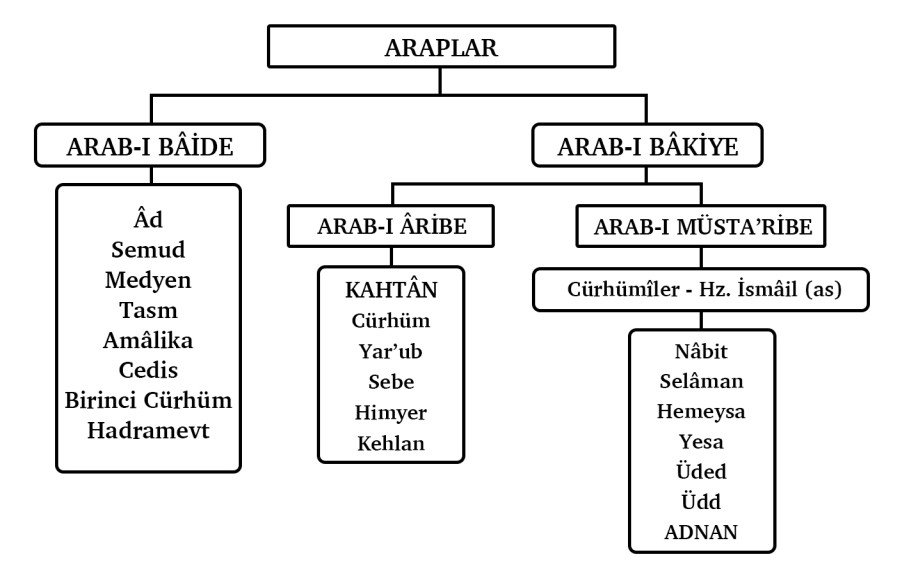 ARAPLAR

ARAB-I BÂİDE

Âd
Semud
Medyen
Tasm
Amâlika
Cedis
Birinci Cürhüm
Hadramevt

ARAB-I BÂKİYE

ARAB-I ÂRİBE

KAHTÂN
Cürhüm
Yar'ub
Sebe
Himyer
Kehlan

ARAB-I MÜSTA'RİBE

Cürhümîler - Hz. İsmâil (as)

Nâbit
Selâman
Hemeysa
Yesa
Üded
Üdd
ADNAN